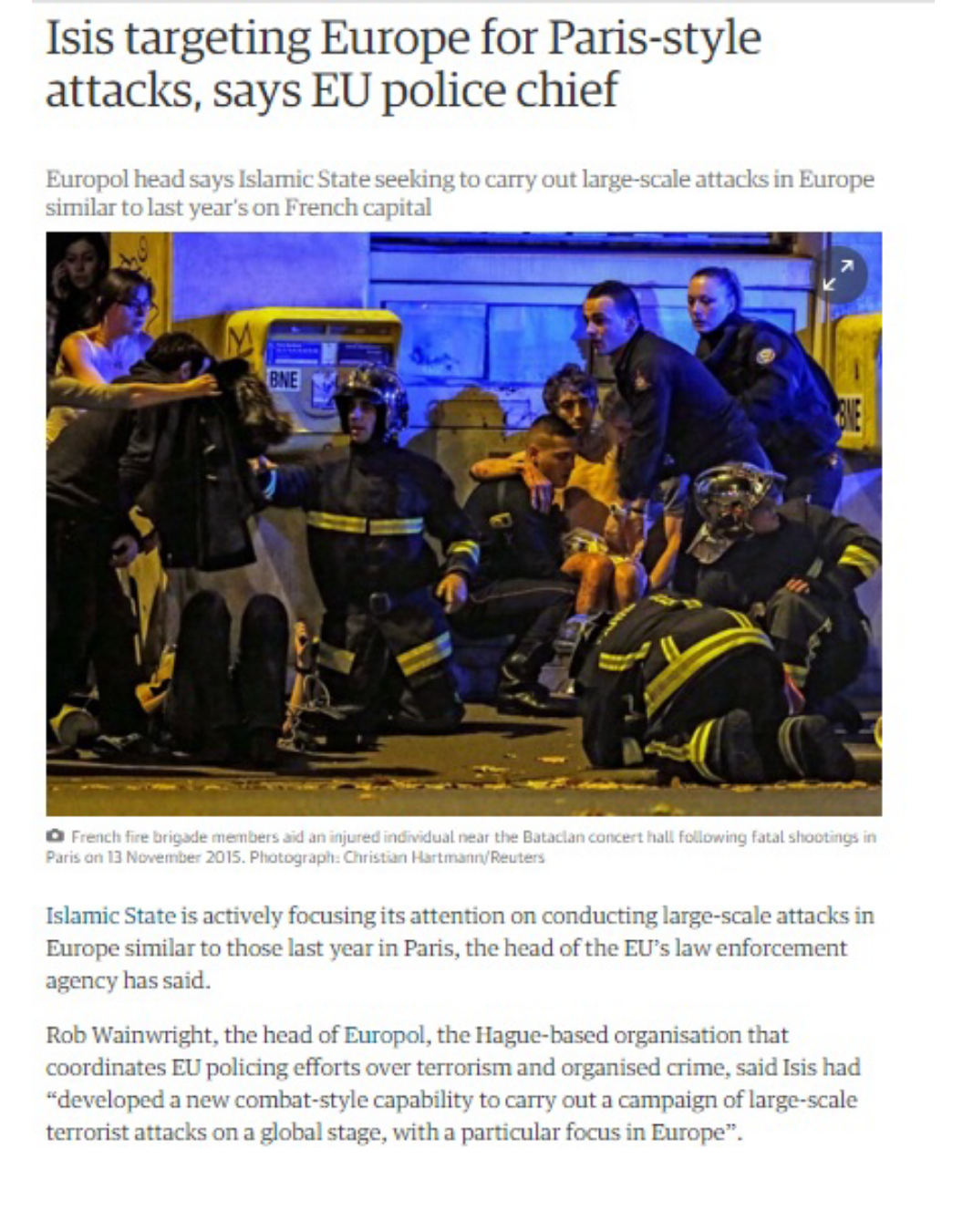 Isis targeting Europe for Paris-style attacks, says EU police chief

Europol head says Islamic State seeking to carry out large-scale attacks in Europe similar to last year's on French capital

BNE

BNE

French fire brigade members aid an injured individual near the Bataclan concert hall following fatal shootings in Paris on 13 November 2015. Photograph: Christian Hartmann/Reuters

Islamic State is actively focusing its attention on conducting large-scale attacks in Europe similar to those last year in Paris, the head of the EU's law enforcement agency has said.

Rob Wainwright, the head of Europol, the Hague-based organisation that coordinates EU policing efforts over terrorism and organised crime, said Isis had "developed a new combat-style capability to carry out a campaign of large-scale terrorist attacks on a global stage, with a particular focus in Europe".